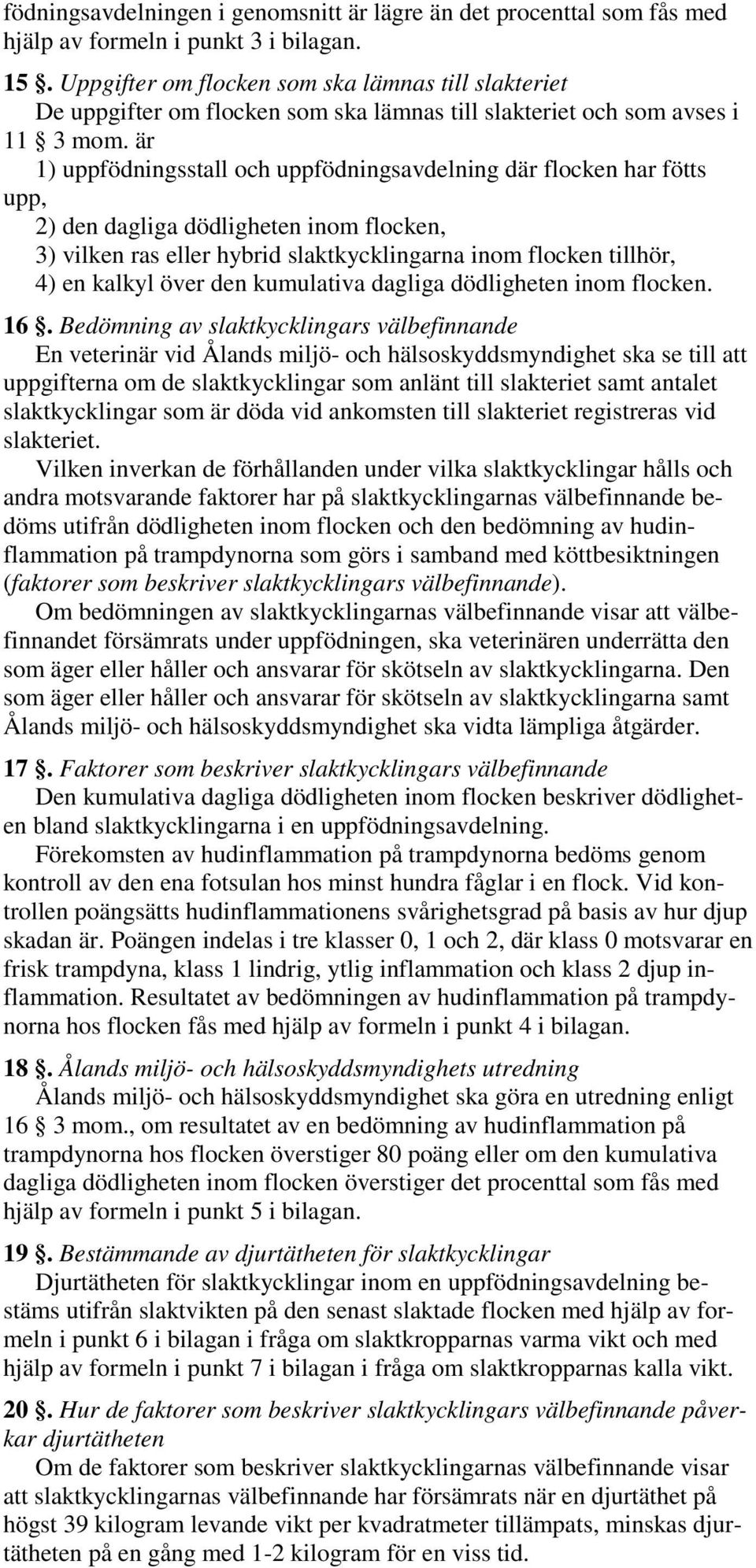 födningsavdelningen i genomsnitt är lägre än det procenttal som fås med hjälp av formeln i punkt 3 i bilagan.

15 §. Uppgifter om flocken som ska lämnas till slakteriet
De uppgifter om flocken som ska lämnas till slakteriet och som avses i 11 § 3 mom. är
1) uppfödningsstall och uppfödningsavdelning där flocken har fötts upp,
2) den dagliga dödligheten inom flocken,
3) vilken ras eller hybrid slaktkycklingarna inom flocken tillhör,
4) en kalkyl över den kumulativa dagliga dödligheten inom flocken.

16 §. Bedömning av slaktkycklingars välbefinnande
En veterinär vid Ålands miljö- och hälsoskyddsmyndighet ska se till att uppgifterna om de slaktkycklingar som anlänt till slakteriet samt antalet slaktkycklingar som är döda vid ankomsten till slakteriet registreras vid slakteriet.
Vilken inverkan de förhållanden under vilka slaktkycklingar hålls och andra motsvarande faktorer har på slaktkycklingarnas välbefinnande bedöms utifrån dödligheten inom flocken och den bedömning av hudinflammation på trampdynorna som görs i samband med köttbesiktningen (faktorer som beskriver slaktkycklingars välbefinnande).
Om bedömningen av slaktkycklingarnas välbefinnande visar att välbefinnandet försämrats under uppfödningen, ska veterinären underrätta den som äger eller håller och ansvarar för skötseln av slaktkycklingarna. Den som äger eller håller och ansvarar för skötseln av slaktkycklingarna samt Ålands miljö- och hälsoskyddsmyndighet ska vidta lämpliga åtgärder.

17 §. Faktorer som beskriver slaktkycklingars välbefinnande
Den kumulativa dagliga dödligheten inom flocken beskriver dödligheten bland slaktkycklingarna i en uppfödningsavdelning.
Förekomsten av hudinflammation på trampdynorna bedöms genom kontroll av den ena fotsulan hos minst hundra fåglar i en flock. Vid kontrollen poängsätts hudinflammationens svårighetsgrad på basis av hur djup skadan är. Poängen indelas i tre klasser 0, 1 och 2, där klass 0 motsvarar en frisk trampdyna, klass 1 lindrig, ytlig inflammation och klass 2 djup inflammation. Resultatet av bedömningen av hudinflammation på trampdynorna hos flocken fås med hjälp av formeln i punkt 4 i bilagan.

18 §. Ålands miljö- och hälsoskyddsmyndighets utredning
Ålands miljö- och hälsoskyddsmyndighet ska göra en utredning enligt 16 § 3 mom., om resultatet av en bedömning av hudinflammation på trampdynorna hos flocken överstiger 80 poäng eller om den kumulativa dagliga dödligheten inom flocken överstiger det procenttal som fås med hjälp av formeln i punkt 5 i bilagan.

19 §. Bestämmande av djurtätheten för slaktkycklingar
Djurtätheten för slaktkycklingar inom en uppfödningsavdelning bestäms utifrån slaktvikten på den senast slaktade flocken med hjälp av formeln i punkt 6 i bilagan i fråga om slaktkropparnas varma vikt och med hjälp av formeln i punkt 7 i bilagan i fråga om slaktkropparnas kalla vikt.

20 §. Hur de faktorer som beskriver slaktkycklingars välbefinnande påverkar djurtätheten
Om de faktorer som beskriver slaktkycklingarnas välbefinnande visar att slaktkycklingarnas välbefinnande har försämrats när en djurtäthet på högst 39 kilogram levande vikt per kvadratmeter tillämpats, minskas djurtätheten på en gång med 1-2 kilogram för en viss tid.